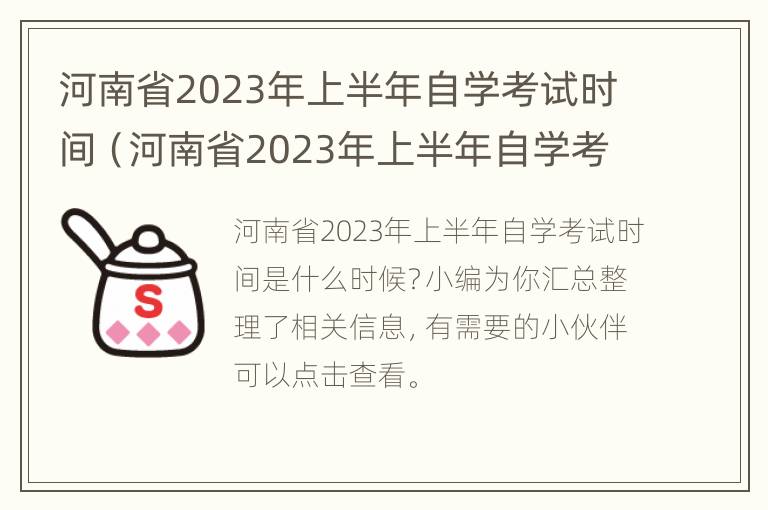 河南省2023年上半年自学考试时间（河南省2023年上半年自学考

S

河南省2023年上半年自学考试时间是什么时候？小编为你汇总整理了相关信息，有需要的小伙伴可以点击查看。